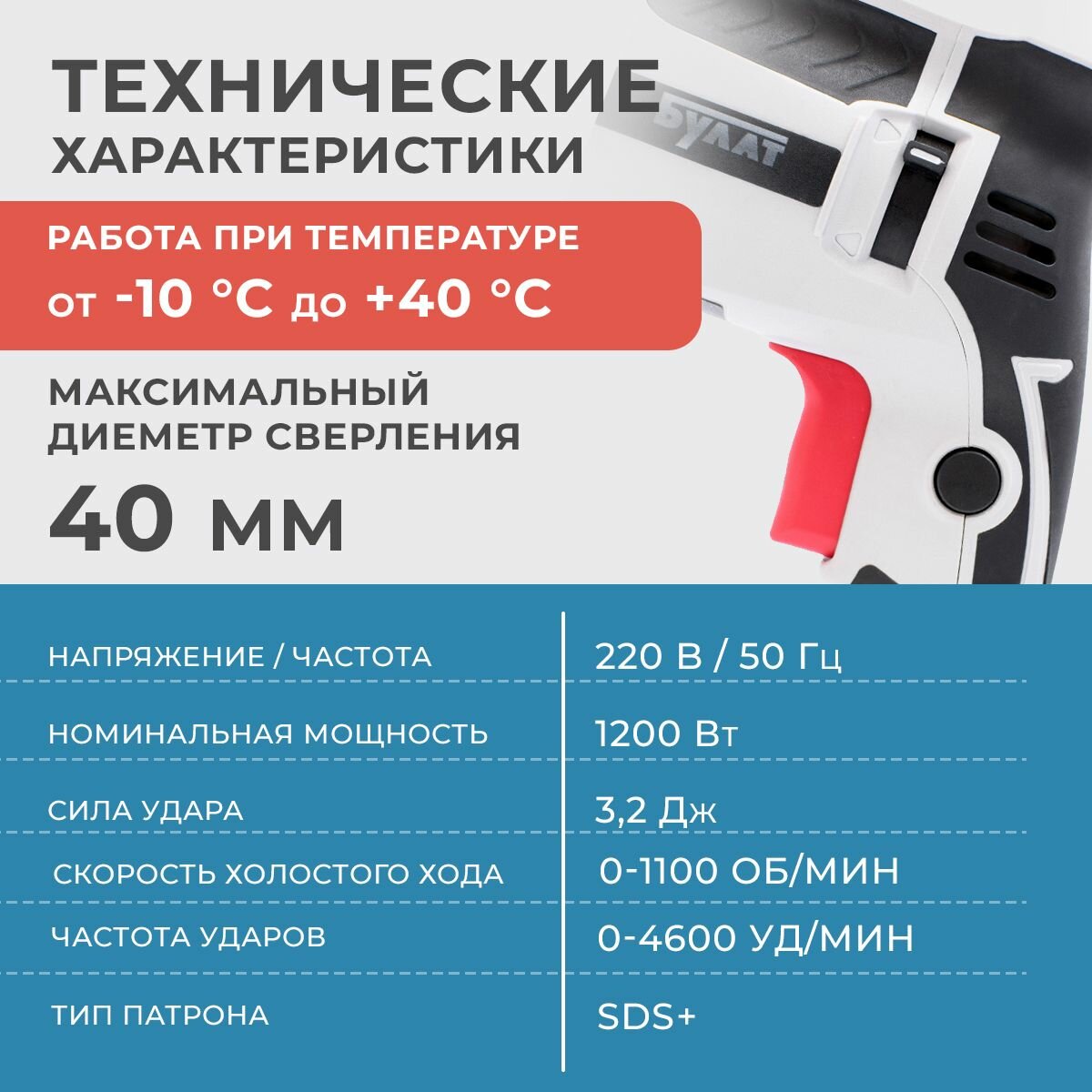 ТЕХНИЧЕСКИЕ
ХАРАКТЕРИСТИКИ

РАБОТА ПРИ ТЕМПЕРАТУРЕ
от -10 °C до +40 °C

МАКСИМАЛЬНЫЙ
ДИЕМЕТР СВЕРЛЕНИЯ

40 мм

БУЛАТ

НАПРЯЖЕНИЕ / ЧАСТОТА
220 В / 50 Гц

НОМИНАЛЬНАЯ МОЩНОСТЬ
1200 Вт

СИЛА УДАРА
3,2 Дж

СКОРОСТЬ ХОЛОСТОГО ХОДА
0-1100 ОБ/МИН

ЧАСТОТА УДАРОВ
0-4600 УД/МИН

ТИП ПАТРОНА
SDS+